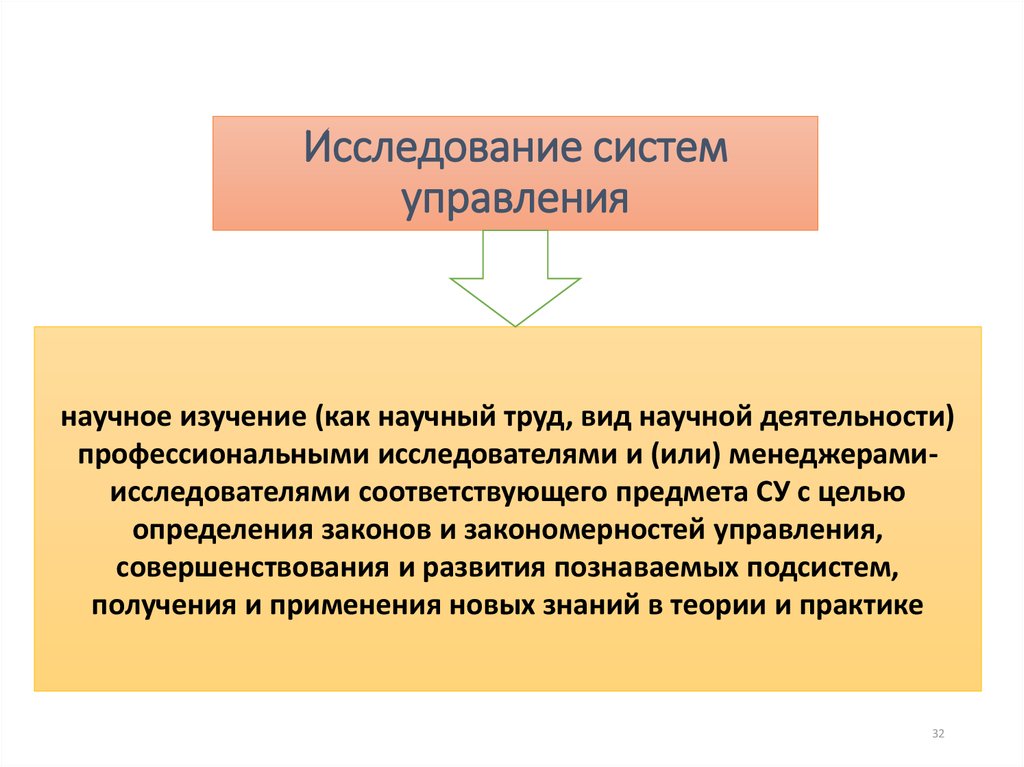 Исследование систем управления

научное изучение (как научный труд, вид научной деятельности) профессиональными исследователями и (или) менеджерами-исследователями соответствующего предмета СУ с целью определения законов и закономерностей управления, совершенствования и развития познаваемых подсистем, получения и применения новых знаний в теории и практике

32